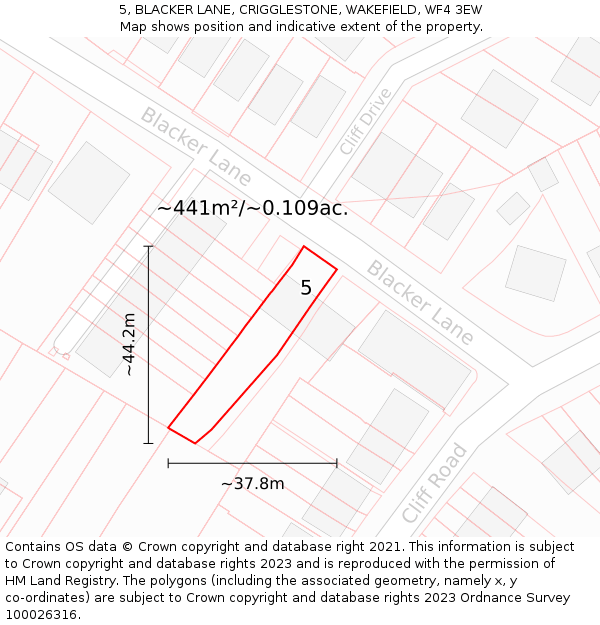 5, BLACKER LANE, CRIGGLESTONE, WAKEFIELD, WF4 3EW
Map shows position and indicative extent of the property.

Blacker Lane
Cliff Drive
~441m²/~0.109ac.
5
Blacker Lane
~44.2m
~37.8m
Cliff Road

Contains OS data © Crown copyright and database right 2021. This information is subject to Crown copyright and database rights 2023 and is reproduced with the permission of HM Land Registry. The polygons (including the associated geometry, namely x, y co-ordinates) are subject to Crown copyright and database rights 2023 Ordnance Survey 100026316.